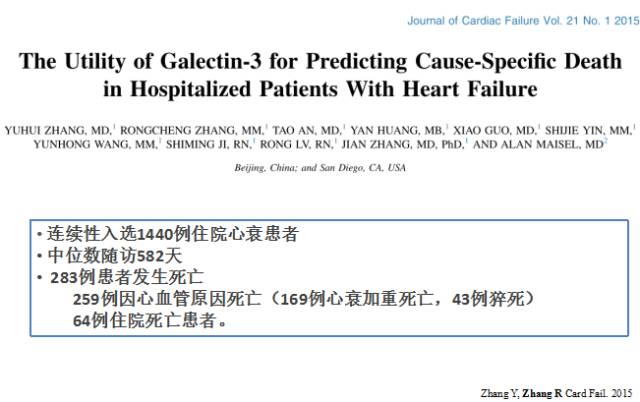 Journal of Cardiac Failure Vol. 21 No. 1 2015

The Utility of Galectin-3 for Predicting Cause-Specific Death in Hospitalized Patients With Heart Failure

YUHUI ZHANG, MD,$^{1}$ RONGCHENG ZHANG, MM,$^{1}$ TAO AN, MD,$^{1}$ YAN HUANG, MB,$^{1}$ XIAO GUO, MD,$^{1}$ SHIJIE YIN, MM,$^{1}$ YUNHONG WANG, MM,$^{1}$ SHIMING JI, RN,$^{1}$ RONG LV, RN,$^{1}$ JIAN ZHANG, MD, PhD,$^{1}$ AND ALAN MAISEL, MD$^{2}$

Beijing, China; and San Diego, CA, USA

• 连续性入选1440例住院心衰患者
• 中位数随访582天
• 283例患者发生死亡
259例因心血管原因死亡（169例心衰加重死亡，43例猝死）
64例住院死亡患者。

Zhang Y, Zhang R Card Fail. 2015